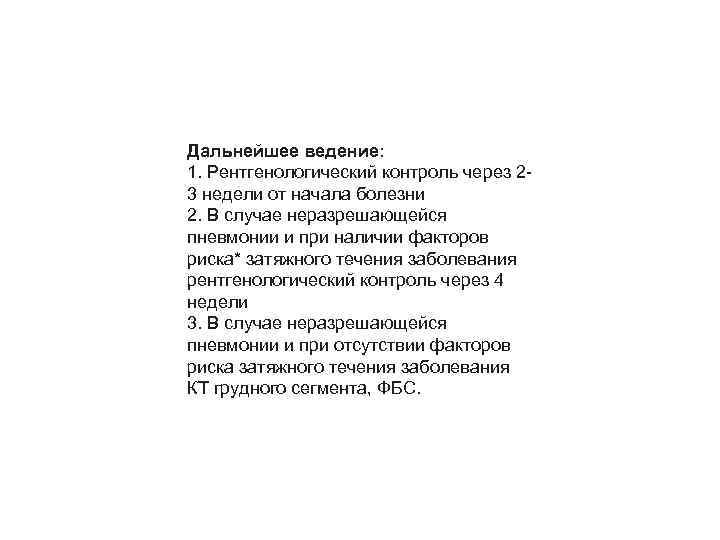 Дальнейшее ведение:
1. Рентгенологический контроль через 2-3 недели от начала болезни
2. В случае неразрешающейся пневмонии и при наличии факторов риска* затяжного течения заболевания рентгенологический контроль через 4 недели
3. В случае неразрешающейся пневмонии и при отсутствии факторов риска затяжного течения заболевания КТ грудного сегмента, ФБС.